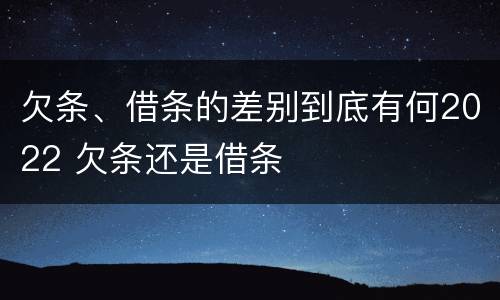 欠条、借条的差别到底有何2022 欠条还是借条